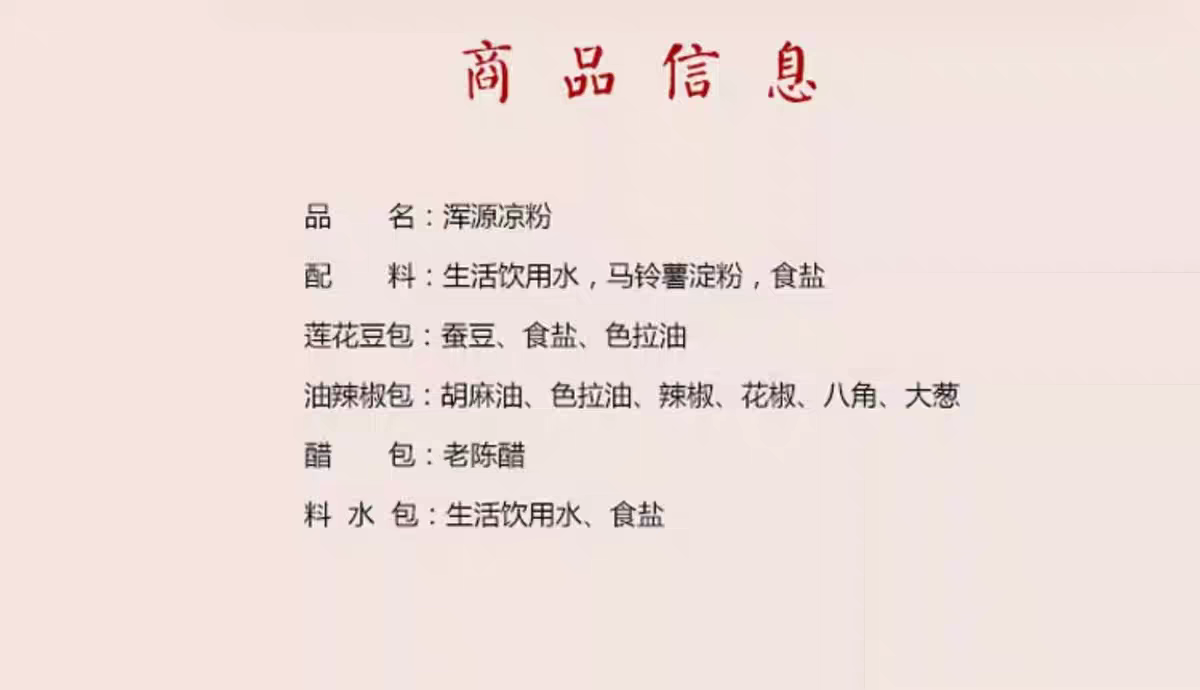 商品信息

品名：浑源凉粉

配料：生活饮用水，马铃薯淀粉，食盐

莲花豆包：蚕豆、食盐、色拉油

油辣椒包：胡麻油、色拉油、辣椒、花椒、八角、大葱

醋包：老陈醋

料水包：生活饮用水、食盐